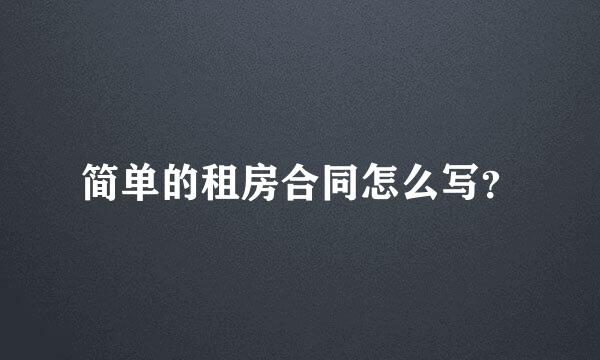 简单的租房合同怎么写?